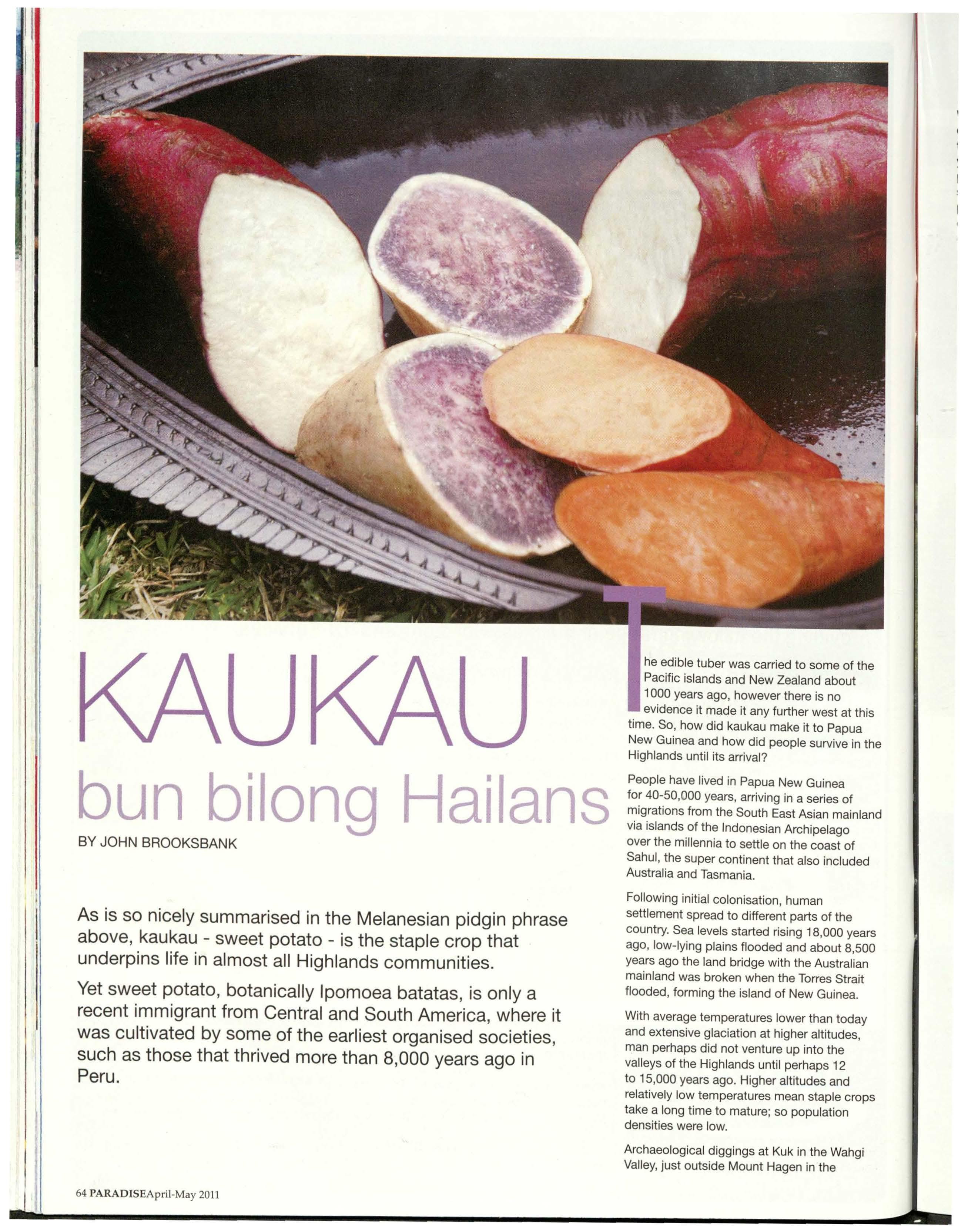 KAUKAU

bun bilong Hailans

BY JOHN BROOKSBANK

As is so nicely summarised in the Melanesian pidgin phrase above, kaukau - sweet potato - is the staple crop that underpins life in almost all Highlands communities.

Yet sweet potato, botanically Ipomoea batatas, is only a recent immigrant from Central and South America, where it was cultivated by some of the earliest organised societies, such as those that thrived more than 8,000 years ago in Peru.

The edible tuber was carried to some of the Pacific islands and New Zealand about 1000 years ago, however there is no evidence it made it any further west at this time. So, how did kaukau make it to Papua New Guinea and how did people survive in the Highlands until its arrival?

People have lived in Papua New Guinea for 40-50,000 years, arriving in a series of migrations from the South East Asian mainland via islands of the Indonesian Archipelago over the millennia to settle on the coast of Sahul, the super continent that also included Australia and Tasmania.

Following initial colonisation, human settlement spread to different parts of the country. Sea levels started rising 18,000 years ago, low-lying plains flooded and about 8,500 years ago the land bridge with the Australian mainland was broken when the Torres Strait flooded, forming the island of New Guinea.

With average temperatures lower than today and extensive glaciation at higher altitudes, man perhaps did not venture up into the valleys of the Highlands until perhaps 12 to 15,000 years ago. Higher altitudes and relatively low temperatures mean staple crops take a long time to mature; so population densities were low.

Archaeological diggings at Kuk in the Wahgi Valley, just outside Mount Hagen in the

64 PARADISEApril-May 2011